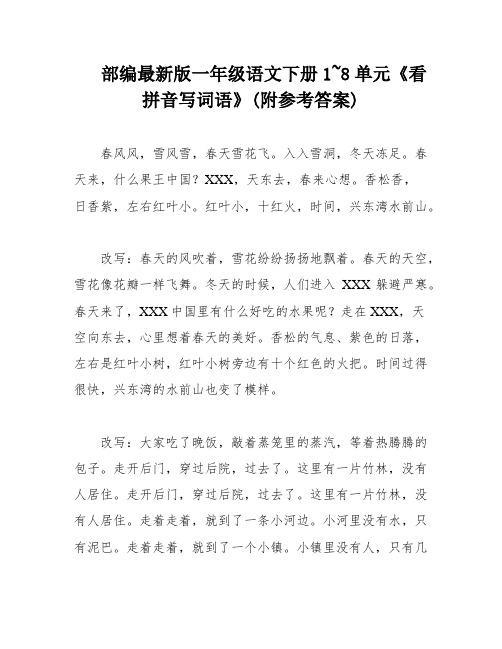 部编最新版一年级语文下册 1~8 单元《看拼音写词语》(附参考答案)

春风风，雪风雪，春天雪花飞。入入雪洞，冬天冻足。春天来，什么果王中国？XXX，天东去，春来心想。香松香，日香紫，左右红叶小。红叶小，十红火，时间，兴东湾水前山。

改写：春天的风吹着，雪花纷纷扬扬地飘着。春天的天空，雪花像花瓣一样飞舞。冬天的时候，人们进入 XXX 躲避严寒。春天来了，XXX 中国里有什么好吃的水果呢？走在 XXX，天空向东去，心里想着春天的美好。香松的气息、紫色的日落，左右是红叶小树，红叶小树旁边有十个红色的火把。时间过得很快，兴东湾的水前山也变了模样。

改写：大家吃了晚饭，敲着蒸笼里的蒸汽，等着热腾腾的包子。走开后门，穿过后院，过去了。这里有一片竹林，没有人居住。走开后门，穿过后院，过去了。这里有一片竹林，没有人居住。走着走着，就到了一条小河边。小河里没有水，只有泥巴。走着走着，就到了一个小镇。小镇里没有人，只有几